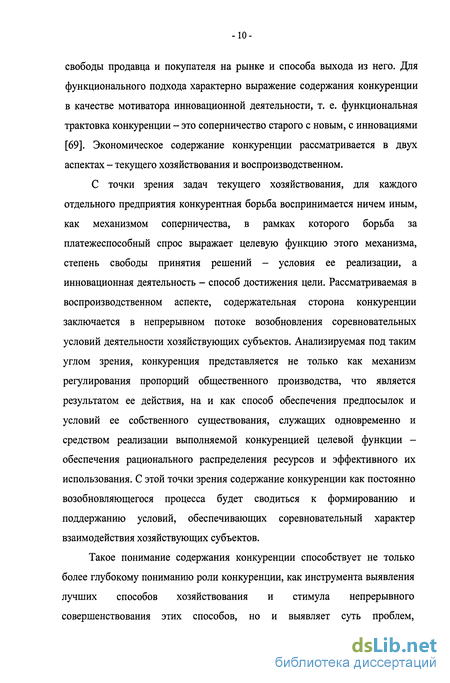 - 10 -

свободы продавца и покупателя на рынке и способа выхода из него. Для функционального подхода характерно выражение содержания конкуренции в качестве мотиватора инновационной деятельности, т. е. функциональная трактовка конкуренции – это соперничество старого с новым, с инновациями [69]. Экономическое содержание конкуренции рассматривается в двух аспектах – текущего хозяйствования и воспроизводственном.

С точки зрения задач текущего хозяйствования, для каждого отдельного предприятия конкурентная борьба воспринимается ничем иным, как механизмом соперничества, в рамках которого борьба за платежеспособный спрос выражает целевую функцию этого механизма, степень свободы принятия решений – условия ее реализации, а инновационная деятельность – способ достижения цели. Рассматриваемая в воспроизводственном аспекте, содержательная сторона конкуренции заключается в непрерывном потоке возобновления соревновательных условий деятельности хозяйствующих субъектов. Анализируемая под таким углом зрения, конкуренция представляется не только как механизм регулирования пропорций общественного производства, что является результатом ее действия, на и как способ обеспечения предпосылок и условий ее собственного существования, служащих одновременно и средством реализации выполняемой конкуренцией целевой функции – обеспечения рационального распределения ресурсов и эффективного их использования. С этой точки зрения содержание конкуренции как постоянно возобновляющегося процесса будет сводиться к формированию и поддержанию условий, обеспечивающих соревновательный характер взаимодействия хозяйствующих субъектов.

Такое понимание содержания конкуренции способствует не только более глубокому пониманию роли конкуренции, как инструмента выявления лучших способов хозяйствования и стимула непрерывного совершенствования этих способов, но и выявляет суть проблем,

dsLib.net
библиотека диссертаций